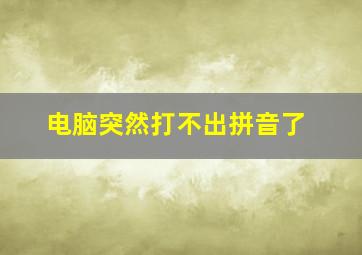 电脑突然打不出拼音了